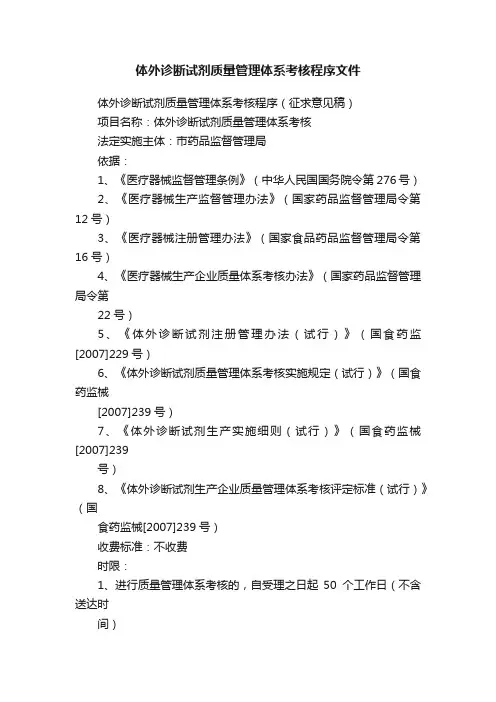 体外诊断试剂质量管理体系考核程序文件

体外诊断试剂质量管理体系考核程序（征求意见稿）

项目名称：体外诊断试剂质量管理体系考核

法定实施主体：市药品监督管理局

依据：

1、《医疗器械监督管理条例》（中华人民国国务院令第276号）

2、《医疗器械生产监督管理办法》（国家药品监督管理局令第12号）

3、《医疗器械注册管理办法》（国家食品药品监督管理局令第16号）

4、《医疗器械生产企业质量体系考核办法》（国家药品监督管理局令第

22号）

5、《体外诊断试剂注册管理办法（试行）》（国食药监[2007]229号）

6、《体外诊断试剂质量管理体系考核实施规定（试行）》（国食药监械

[2007]239号）

7、《体外诊断试剂生产实施细则（试行）》（国食药监械[2007]239

号）

8、《体外诊断试剂生产企业质量管理体系考核评定标准（试行）》（国

食药监械[2007]239号）

收费标准：不收费

时限：

1、进行质量管理体系考核的，自受理之日起 50 个工作日（不含送达时

间）